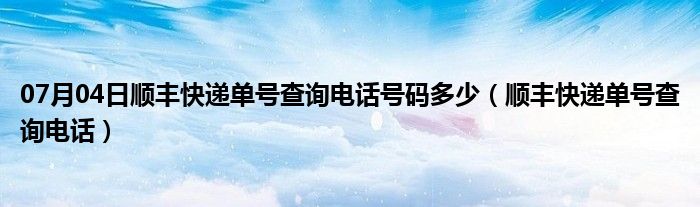 07月04日顺丰快递单号查询电话号码多少（顺丰快递单号查询电话）